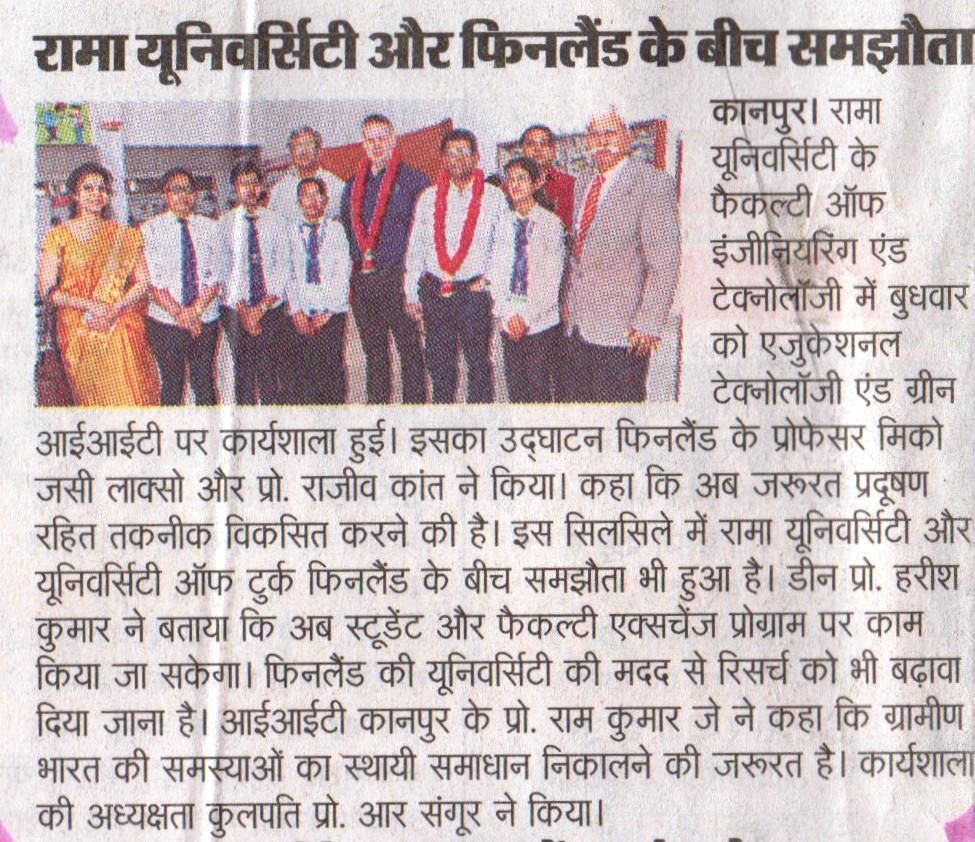 रामा यूनिवर्सिटी और फिनलैंड के बीच समझौता

कानपुर। रामा यूनिवर्सिटी के फैकल्टी ऑफ इंजीनियरिंग एंड टेक्नोलॉजी में बुधवार को एजुकेशनल टेक्नोलॉजी एंड ग्रीन आईआईटी पर कार्यशाला हुई। इसका उद्घाटन फिनलैंड के प्रोफेसर मिको जसी लाक्सो और प्रो. राजीव कांत ने किया। कहा कि अब जरूरत प्रदूषण रहित तकनीक विकसित करने की है। इस सिलसिले में रामा यूनिवर्सिटी और यूनिवर्सिटी ऑफ टुर्क फिनलैंड के बीच समझौता भी हुआ है। डीन प्रो. हरीश कुमार ने बताया कि अब स्टूडेंट और फैकल्टी एक्सचेंज प्रोग्राम पर काम किया जा सकेगा। फिनलैंड की यूनिवर्सिटी की मदद से रिसर्च को भी बढ़ावा दिया जाना है। आईआईटी कानपुर के प्रो. राम कुमार जे ने कहा कि ग्रामीण भारत की समस्याओं का स्थायी समाधान निकालने की जरूरत है। कार्यशाला की अध्यक्षता कुलपति प्रो. आर संगूर ने किया।